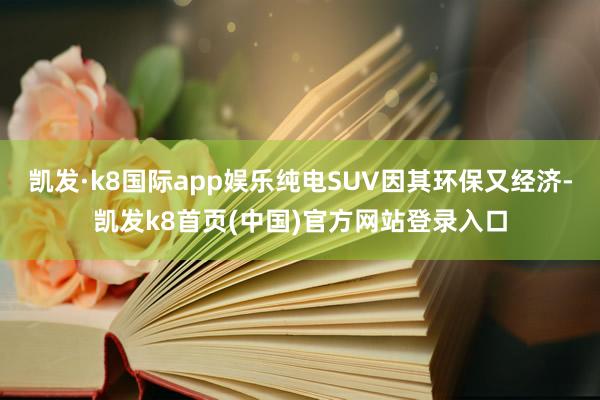 凯发·k8国际app娱乐纯电SUV因其环保又经济-凯发k8首页(中国)官方网站登录入口